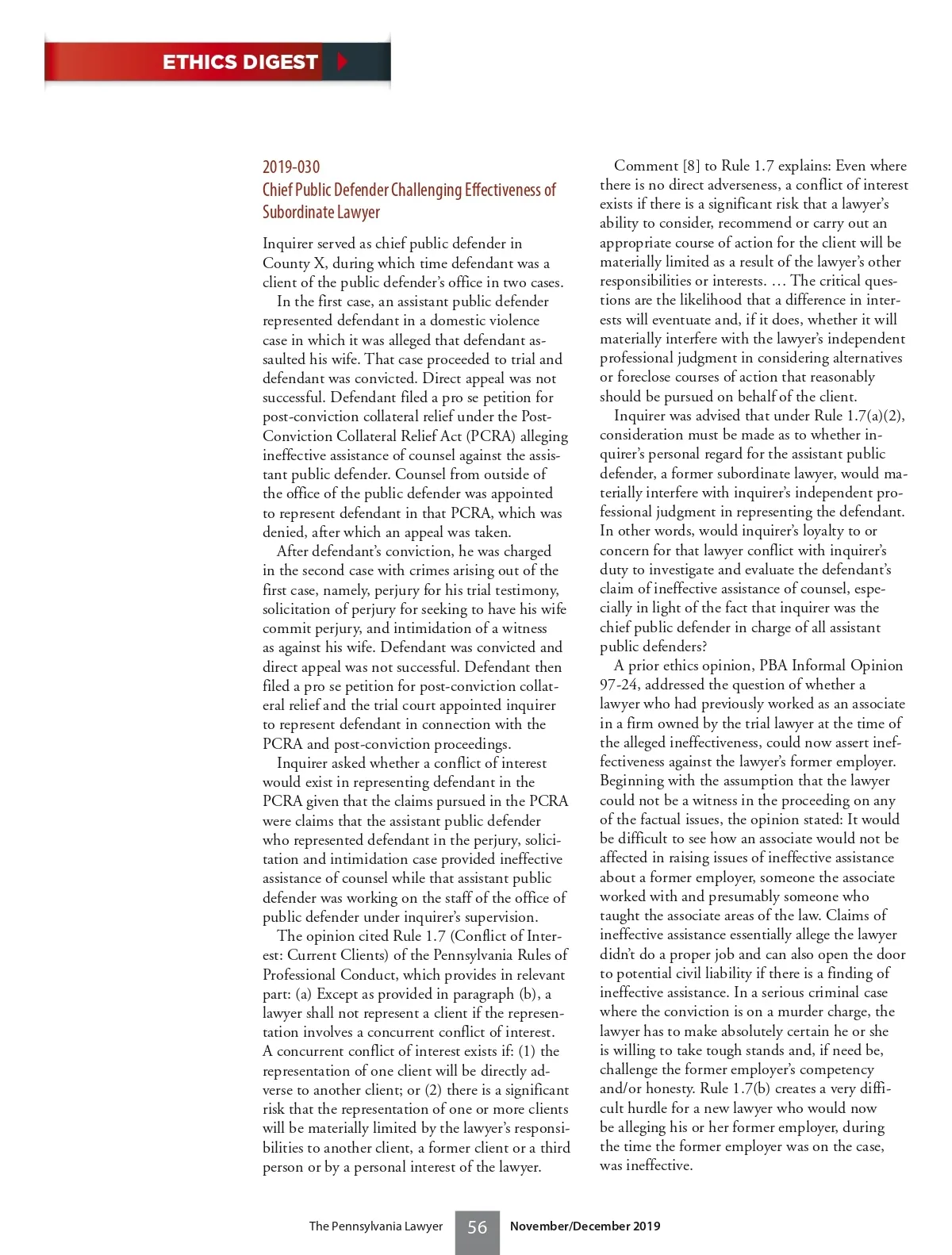 ETHICS DIGEST

2019-030
Chief Public Defender Challenging Effectiveness of Subordinate Lawyer

Inquirer served as chief public defender in County X, during which time defendant was a client of the public defender's office in two cases.

In the first case, an assistant public defender represented defendant in a domestic violence case in which it was alleged that defendant assaulted his wife. That case proceeded to trial and defendant was convicted. Direct appeal was not successful. Defendant filed a pro se petition for post-conviction collateral relief under the Post-Conviction Collateral Relief Act (PCRA) alleging ineffective assistance of counsel against the assistant public defender. Counsel from outside of the office of the public defender was appointed to represent defendant in that PCRA, which was denied, after which an appeal was taken.

After defendant's conviction, he was charged in the second case with crimes arising out of the first case, namely, perjury for his trial testimony, solicitation of perjury for seeking to have his wife commit perjury, and intimidation of a witness as against his wife. Defendant was convicted and direct appeal was not successful. Defendant then filed a pro se petition for post-conviction collateral relief and the trial court appointed inquirer to represent defendant in connection with the PCRA and post-conviction proceedings.

Inquirer asked whether a conflict of interest would exist in representing defendant in the PCRA given that the claims pursued in the PCRA were claims that the assistant public defender who represented defendant in the perjury, solicitation and intimidation case provided ineffective assistance of counsel while that assistant public defender was working on the staff of the office of public defender under inquirer's supervision.

The opinion cited Rule 1.7 (Conflict of Interest: Current Clients) of the Pennsylvania Rules of Professional Conduct, which provides in relevant part: (a) Except as provided in paragraph (b), a lawyer shall not represent a client if the representation involves a concurrent conflict of interest. A concurrent conflict of interest exists if: (1) the representation of one client will be directly adverse to another client; or (2) there is a significant risk that the representation of one or more clients will be materially limited by the lawyer's responsibilities to another client, a former client or a third person or by a personal interest of the lawyer.

Comment [8] to Rule 1.7 explains: Even where there is no direct adverseness, a conflict of interest exists if there is a significant risk that a lawyer's ability to consider, recommend or carry out an appropriate course of action for the client will be materially limited as a result of the lawyer's other responsibilities or interests. … The critical questions are the likelihood that a difference in interests will eventuate and, if it does, whether it will materially interfere with the lawyer's independent professional judgment in considering alternatives or foreclose courses of action that reasonably should be pursued on behalf of the client.

Inquirer was advised that under Rule 1.7(a)(2), consideration must be made as to whether inquirer's personal regard for the assistant public defender, a former subordinate lawyer, would materially interfere with inquirer's independent professional judgment in representing the defendant. In other words, would inquirer's loyalty to or concern for that lawyer conflict with inquirer's duty to investigate and evaluate the defendant's claim of ineffective assistance of counsel, especially in light of the fact that inquirer was the chief public defender in charge of all assistant public defenders?

A prior ethics opinion, PBA Informal Opinion 97-24, addressed the question of whether a lawyer who had previously worked as an associate in a firm owned by the trial lawyer at the time of the alleged ineffectiveness, could now assert ineffectiveness against the lawyer's former employer. Beginning with the assumption that the lawyer could not be a witness in the proceeding on any of the factual issues, the opinion stated: It would be difficult to see how an associate would not be affected in raising issues of ineffective assistance about a former employer, someone the associate worked with and presumably someone who taught the associate areas of the law. Claims of ineffective assistance essentially allege the lawyer didn't do a proper job and can also open the door to potential civil liability if there is a finding of ineffective assistance. In a serious criminal case where the conviction is on a murder charge, the lawyer has to make absolutely certain he or she is willing to take tough stands and, if need be, challenge the former employer's competency and/or honesty. Rule 1.7(b) creates a very difficult hurdle for a new lawyer who would now be alleging his or her former employer, during the time the former employer was on the case, was ineffective.

The Pennsylvania Lawyer 56 November/December 2019